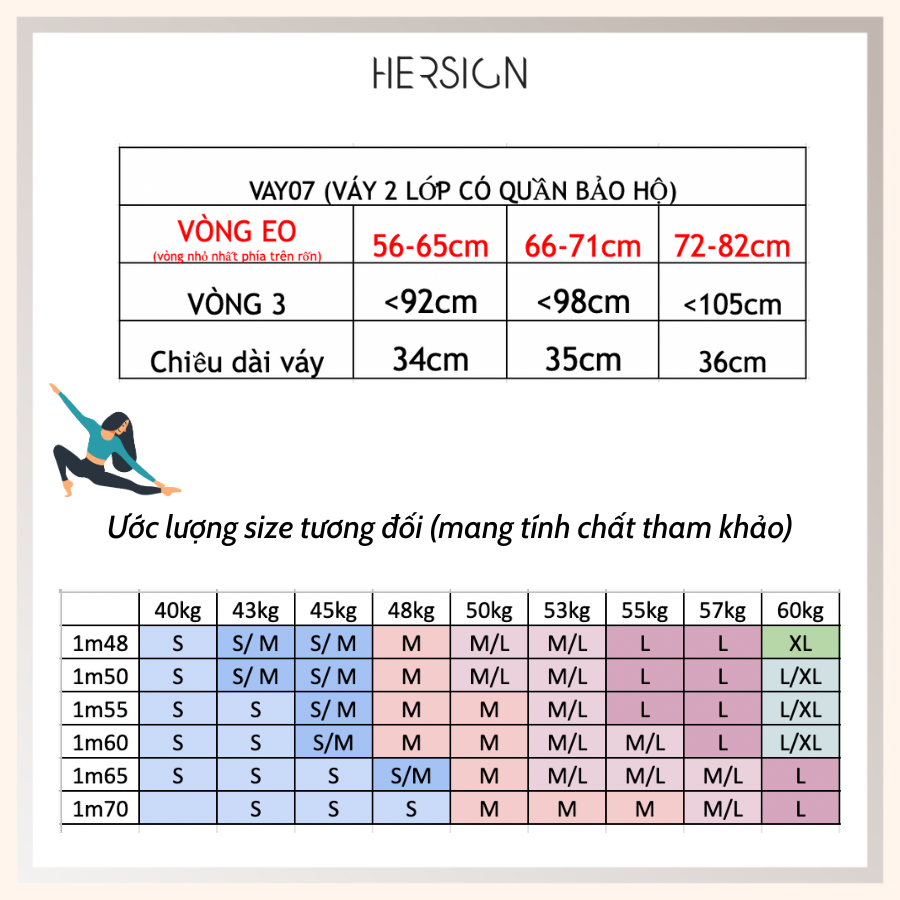 HERSIGN

| VAY07 (VÁY 2 LỚP CÓ QUẦN BẢO HỘ) | | | |
|---|---|---|---|
| VÒNG EO (vòng nhỏ nhất phía trên rốn) | 56-65cm | 66-71cm | 72-82cm |
| VÒNG 3 | <92cm | <98cm | <105cm |
| Chiều dài váy | 34cm | 35cm | 36cm |

Ước lượng size tương đối (mang tính chất tham khảo)

| | 40kg | 43kg | 45kg | 48kg | 50kg | 53kg | 55kg | 57kg | 60kg |
|---|---|---|---|---|---|---|---|---|---|
| 1m48 | S | S/ M | S/ M | M | M/L | M/L | L | L | XL |
| 1m50 | S | S/ M | S/ M | M | M/L | M/L | L | L | L/XL |
| 1m55 | S | S | S/ M | M | M | M/L | L | L | L/XL |
| 1m60 | S | S | S/M | M | M | M/L | M/L | L | L/XL |
| 1m65 | S | S | S | S/M | M | M/L | M/L | M/L | L |
| 1m70 | | S | S | S | M | M | M | M/L | L |